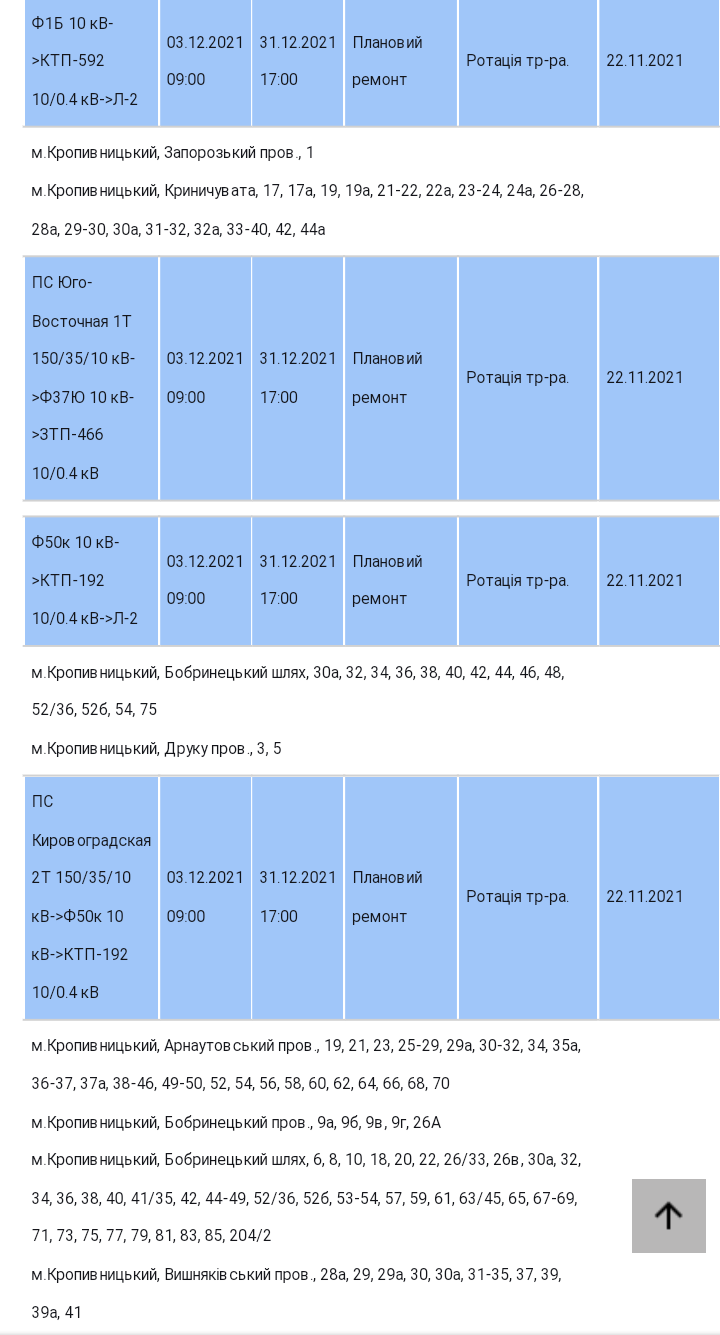 | Ф1Б 10 кВ->КТП-592 10/0.4 кВ->Л-2 | 03.12.2021 09:00 | 31.12.2021 17:00 | Плановий ремонт | Ротація тр-ра. | 22.11.2021 |
|---|---|---|---|---|---|

м.Кропивницький, Запорозький пров., 1

м.Кропивницький, Криничувата, 17, 17а, 19, 19а, 21-22, 22а, 23-24, 24а, 26-28, 28а, 29-30, 30а, 31-32, 32а, 33-40, 42, 44а

| ПС Юго-Восточная 1Т 150/35/10 кВ->Ф37Ю 10 кВ->ЗТП-466 10/0.4 кВ | 03.12.2021 09:00 | 31.12.2021 17:00 | Плановий ремонт | Ротація тр-ра. | 22.11.2021 |
|---|---|---|---|---|---|

| Ф50к 10 кВ->КТП-192 10/0.4 кВ->Л-2 | 03.12.2021 09:00 | 31.12.2021 17:00 | Плановий ремонт | Ротація тр-ра. | 22.11.2021 |
|---|---|---|---|---|---|

м.Кропивницький, Бобринецький шлях, 30а, 32, 34, 36, 38, 40, 42, 44, 46, 48, 52/36, 52б, 54, 75

м.Кропивницький, Друку пров., 3, 5

| ПС Кировоградская 2Т 150/35/10 кВ->Ф50к 10 кВ->КТП-192 10/0.4 кВ | 03.12.2021 09:00 | 31.12.2021 17:00 | Плановий ремонт | Ротація тр-ра. | 22.11.2021 |
|---|---|---|---|---|---|

м.Кропивницький, Арнаутовський пров., 19, 21, 23, 25-29, 29а, 30-32, 34, 35а, 36-37, 37а, 38-46, 49-50, 52, 54, 56, 58, 60, 62, 64, 66, 68, 70

м.Кропивницький, Бобринецький пров., 9а, 9б, 9в, 9г, 26А

м.Кропивницький, Бобринецький шлях, 6, 8, 10, 18, 20, 22, 26/33, 26в, 30а, 32, 34, 36, 38, 40, 41/35, 42, 44-49, 52/36, 52б, 53-54, 57, 59, 61, 63/45, 65, 67-69, 71, 73, 75, 77, 79, 81, 83, 85, 204/2

м.Кропивницький, Вишняківський пров., 28а, 29, 29а, 30, 30а, 31-35, 37, 39, 39а, 41